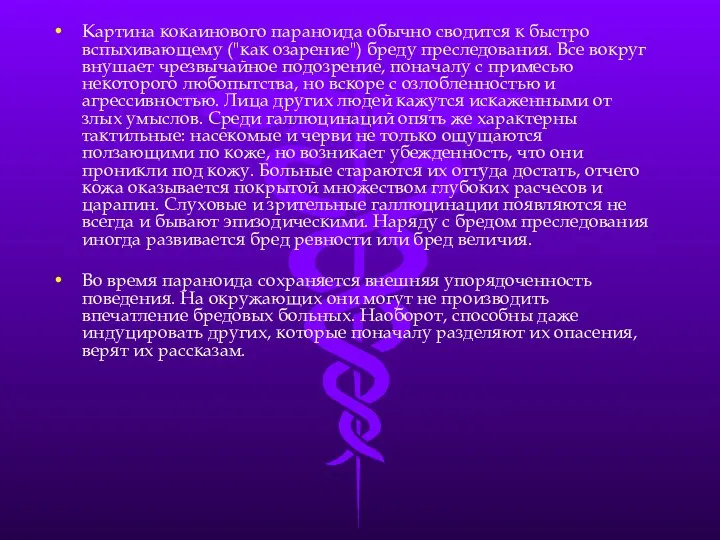 • Картина кокаинового параноида обычно сводится к быстро вспыхивающему ("как озарение") бреду преследования. Все вокруг внушает чрезвычайное подозрение, поначалу с примесью некоторого любопытства, но вскоре с озлобленностью и агрессивностью. Лица других людей кажутся искаженными от злых умыслов. Среди галлюцинаций опять же характерны тактильные: насекомые и черви не только ощущаются ползающими по коже, но возникает убежденность, что они проникли под кожу. Больные стараются их оттуда достать, отчего кожа оказывается покрытой множеством глубоких расчесов и царапин. Слуховые и зрительные галлюцинации появляются не всегда и бывают эпизодическими. Наряду с бредом преследования иногда развивается бред ревности или бред величия.

• Во время параноида сохраняется внешняя упорядоченность поведения. На окружающих они могут не производить впечатление бредовых больных. Наоборот, способны даже индуцировать других, которые поначалу разделяют их опасения, верят их рассказам.